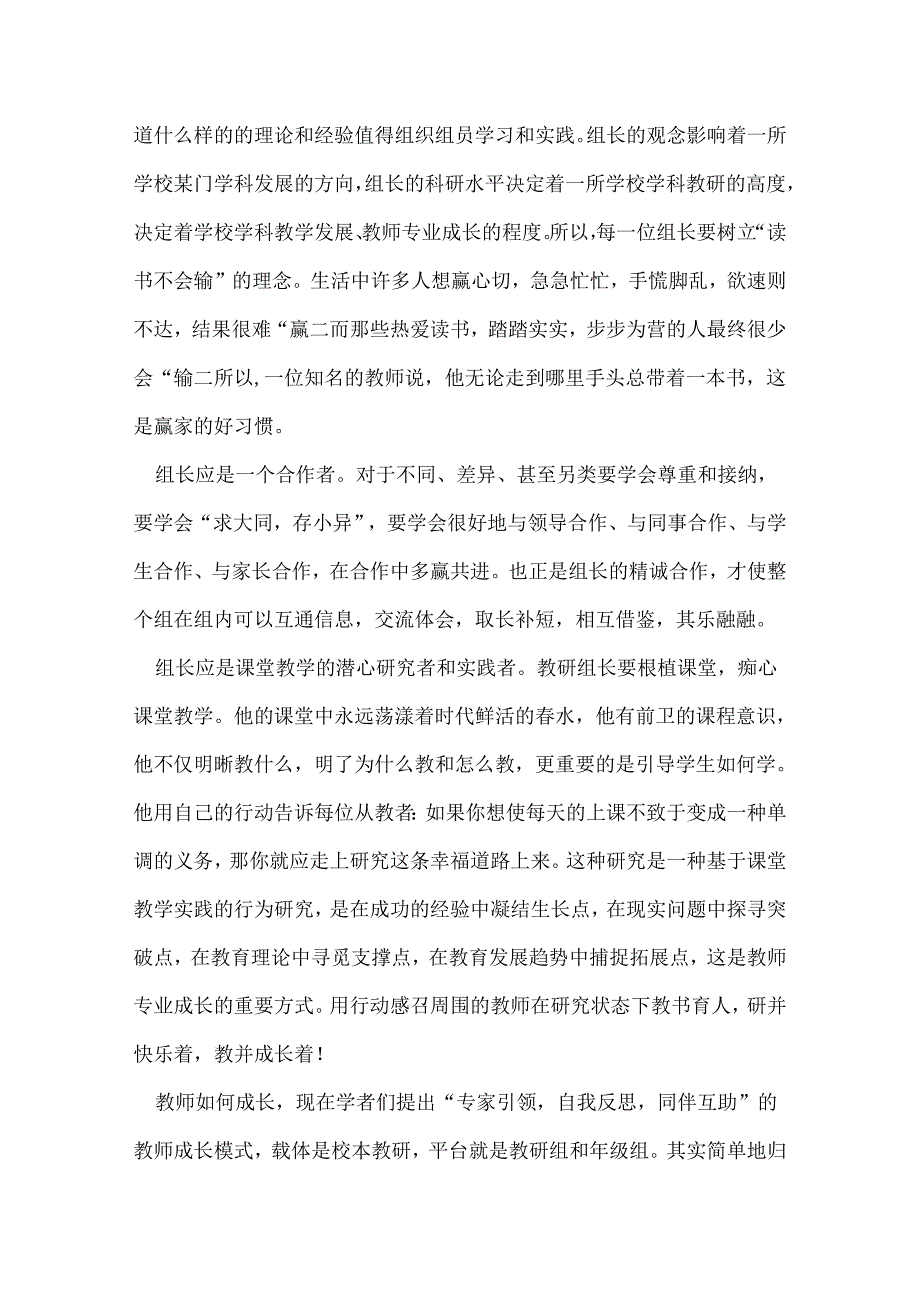 道什么样的的理论和经验值得组织组员学习和实践。组长的观念影响着一所学校某门学科发展的方向，组长的科研水平决定着一所学校学科教研的高度，决定着学校学科教学发展、教师专业成长的程度。所以，每一位组长要树立“读书不会输”的理念。生活中许多人想赢心切，急急忙忙，手慌脚乱，欲速则不达，结果很难“赢二而那些热爱读书，踏踏实实，步步为营的人最终很少会“输二所以,一位知名的教师说，他无论走到哪里手头总带着一本书，这是赢家的好习惯。

组长应是一个合作者。对于不同、差异、甚至另类要学会尊重和接纳，要学会“求大同，存小异”，要学会很好地与领导合作、与同事合作、与学生合作、与家长合作，在合作中多赢共进。也正是组长的精诚合作，才使整个组在组内可以互通信息，交流体会，取长补短，相互借鉴，其乐融融。

组长应是课堂教学的潜心研究者和实践者。教研组长要根植课堂，痴心课堂教学。他的课堂中永远荡漾着时代鲜活的春水，他有前卫的课程意识，他不仅明晰教什么，明了为什么教和怎么教，更重要的是引导学生如何学。他用自己的行动告诉每位从教者：如果你想使每天的上课不致于变成一种单调的义务，那你就应走上研究这条幸福道路上来。这种研究是一种基于课堂教学实践的行为研究，是在成功的经验中凝结生长点，在现实问题中探寻突破点，在教育理论中寻觅支撑点，在教育发展趋势中捕捉拓展点，这是教师专业成长的重要方式。用行动感召周围的教师在研究状态下教书育人，研并快乐着，教并成长着！

教师如何成长，现在学者们提出“专家引领，自我反思，同伴互助”的教师成长模式，载体是校本教研，平台就是教研组和年级组。其实简单地归